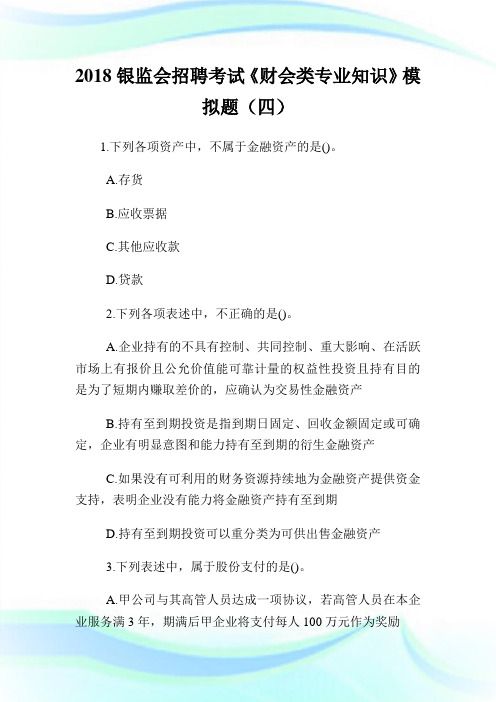 2018 银监会招聘考试《财会类专业知识》模拟题（四）

1.下列各项资产中，不属于金融资产的是()。

A.存货

B.应收票据

C.其他应收款

D.贷款

2.下列各项表述中，不正确的是()。

A.企业持有的不具有控制、共同控制、重大影响、在活跃市场上有报价且公允价值能可靠计量的权益性投资且持有目的是为了短期内赚取差价的，应确认为交易性金融资产

B.持有至到期投资是指到期日固定、回收金额固定或可确定，企业有明显意图和能力持有至到期的衍生金融资产

C.如果没有可利用的财务资源持续地为金融资产提供资金支持，表明企业没有能力将金融资产持有至到期

D.持有至到期投资可以重分类为可供出售金融资产

3.下列表述中，属于股份支付的是()。

A.甲公司与其高管人员达成一项协议，若高管人员在本企业服务满 3 年，期满后甲企业将支付每人 100 万元作为奖励